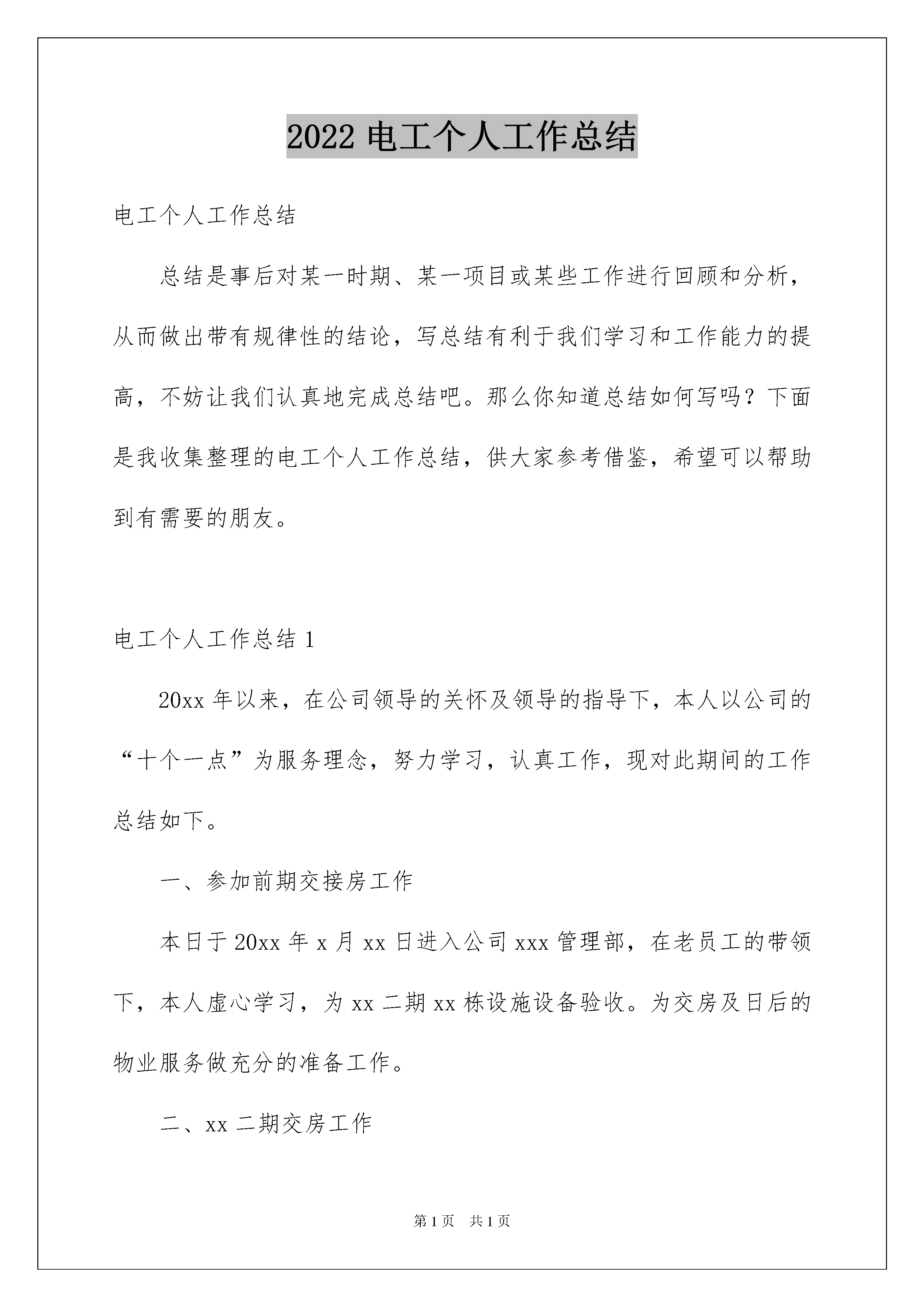 2022 电工个人工作总结

电工个人工作总结

总结是事后对某一时期、某一项目或某些工作进行回顾和分析，从而做出带有规律性的结论，写总结有利于我们学习和工作能力的提高，不妨让我们认真地完成总结吧。那么你知道总结如何写吗？下面是我收集整理的电工个人工作总结，供大家参考借鉴，希望可以帮助到有需要的朋友。

电工个人工作总结 1

20xx 年以来，在公司领导的关怀及领导的指导下，本人以公司的“十个一点”为服务理念，努力学习，认真工作，现对此期间的工作总结如下。

一、参加前期交接房工作

本日于 20xx 年 x 月 xx 日进入公司 xxx 管理部，在老员工的带领下，本人虚心学习，为 xx 二期 xx 栋设施设备验收。为交房及日后的物业服务做充分的准备工作。

二、xx 二期交房工作

第 1 页 共 1 页